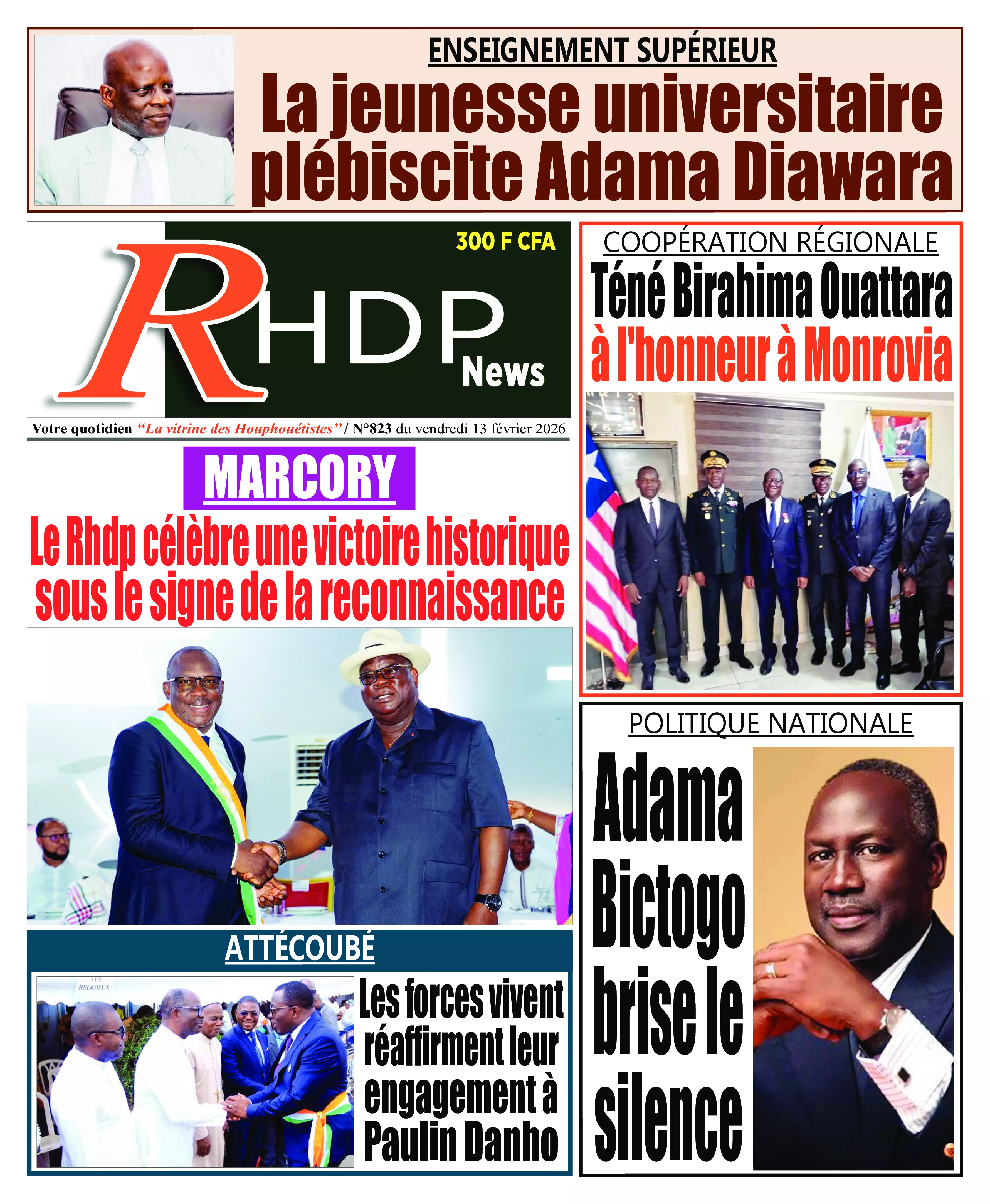 ENSEIGNEMENT SUPÉRIEUR

La jeunesse universitaire plébiscite Adama Diawara

300 F CFA

RHDP News

Votre quotidien "La vitrine des Houphouétistes" / N°823 du vendredi 13 février 2026

MARCORY

Le Rhdp célèbre une victoire historique sous le signe de la reconnaissance

ATTÉCOUBÉ

LES RELIGIEUX

Les forces vivent réaffirment leur engagement à Paulin Danho

COOPÉRATION RÉGIONALE

Téné Birahima Ouattara à l'honneur à Monrovia

POLITIQUE NATIONALE

Adama Bictogo brise le silence